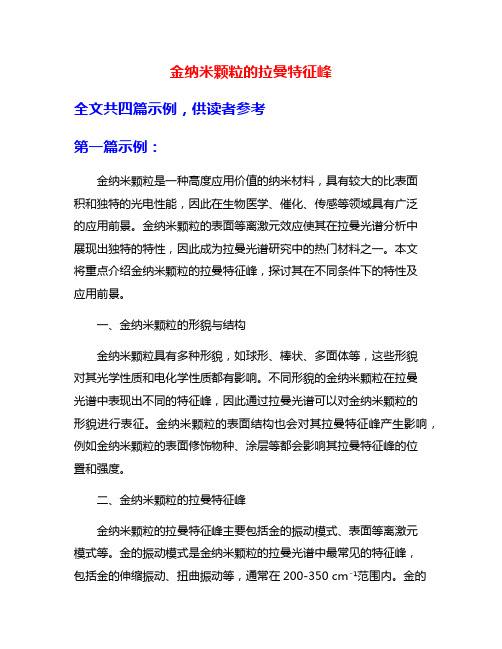 金纳米颗粒的拉曼特征峰

全文共四篇示例，供读者参考

第一篇示例：

金纳米颗粒是一种高度应用价值的纳米材料，具有较大的比表面积和独特的光电性能，因此在生物医学、催化、传感等领域具有广泛的应用前景。金纳米颗粒的表面等离激元效应使其在拉曼光谱分析中展现出独特的特性，因此成为拉曼光谱研究中的热门材料之一。本文将重点介绍金纳米颗粒的拉曼特征峰，探讨其在不同条件下的特性及应用前景。

一、金纳米颗粒的形貌与结构

金纳米颗粒具有多种形貌，如球形、棒状、多面体等，这些形貌对其光学性质和电化学性质都有影响。不同形貌的金纳米颗粒在拉曼光谱中表现出不同的特征峰，因此通过拉曼光谱可以对金纳米颗粒的形貌进行表征。金纳米颗粒的表面结构也会对其拉曼特征峰产生影响，例如金纳米颗粒的表面修饰物种、涂层等都会影响其拉曼特征峰的位置和强度。

二、金纳米颗粒的拉曼特征峰

金纳米颗粒的拉曼特征峰主要包括金的振动模式、表面等离激元模式等。金的振动模式是金纳米颗粒的拉曼光谱中最常见的特征峰，包括金的伸缩振动、扭曲振动等，通常在 200-350 $cm^{-1}$范围内。金的